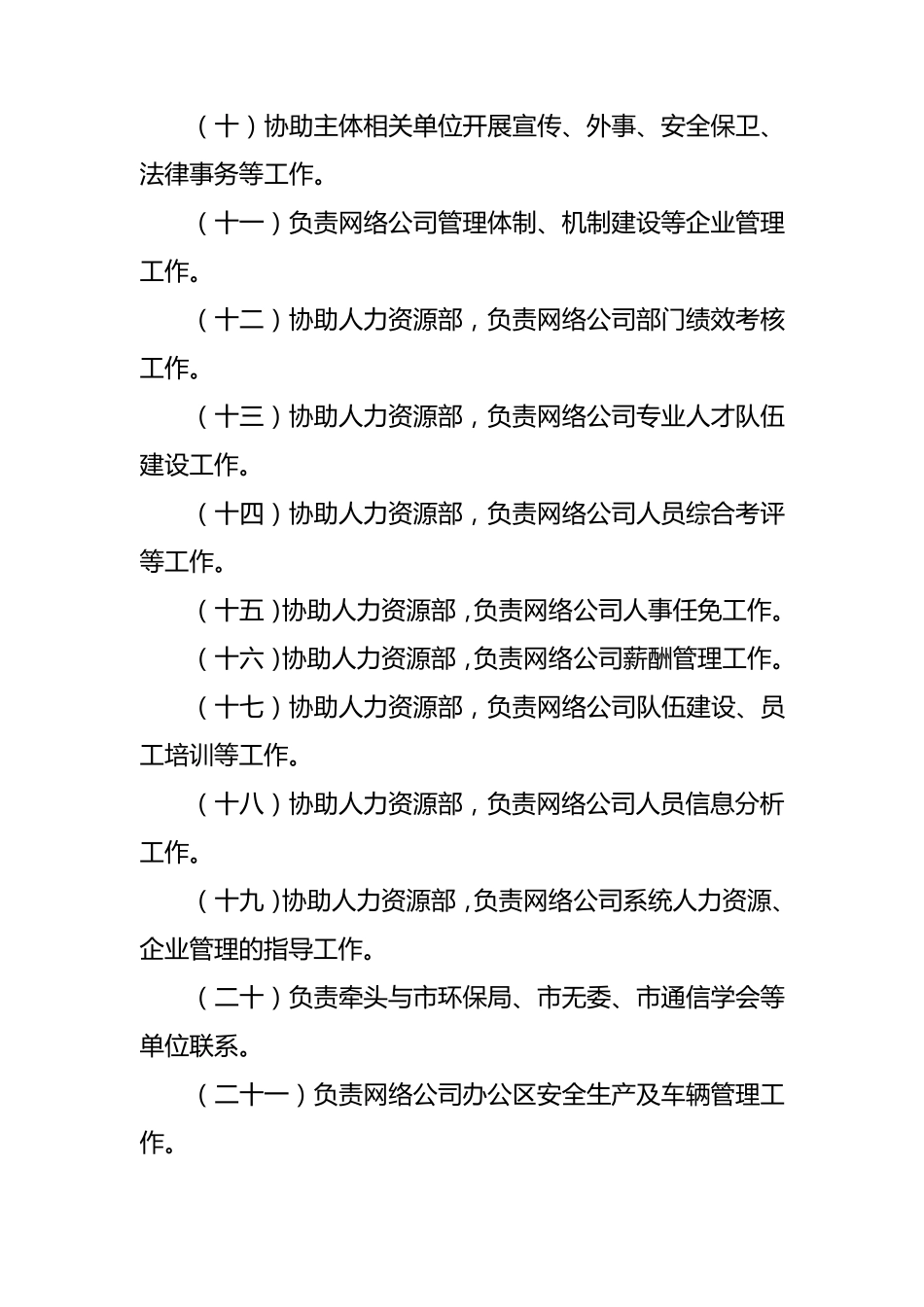 （十）协助主体相关单位开展宣传、外事、安全保卫、法律事务等工作。

（十一）负责网络公司管理体制、机制建设等企业管理工作。

（十二）协助人力资源部，负责网络公司部门绩效考核工作。

（十三）协助人力资源部，负责网络公司专业人才队伍建设工作。

（十四）协助人力资源部，负责网络公司人员综合考评等工作。

（十五）协助人力资源部，负责网络公司人事任免工作。

（十六）协助人力资源部，负责网络公司薪酬管理工作。

（十七）协助人力资源部，负责网络公司队伍建设、员工培训等工作。

（十八）协助人力资源部，负责网络公司人员信息分析工作。

（十九）协助人力资源部，负责网络公司系统人力资源、企业管理的指导工作。

（二十）负责牵头与市环保局、市无委、市通信学会等单位联系。

（二十一）负责网络公司办公区安全生产及车辆管理工作。